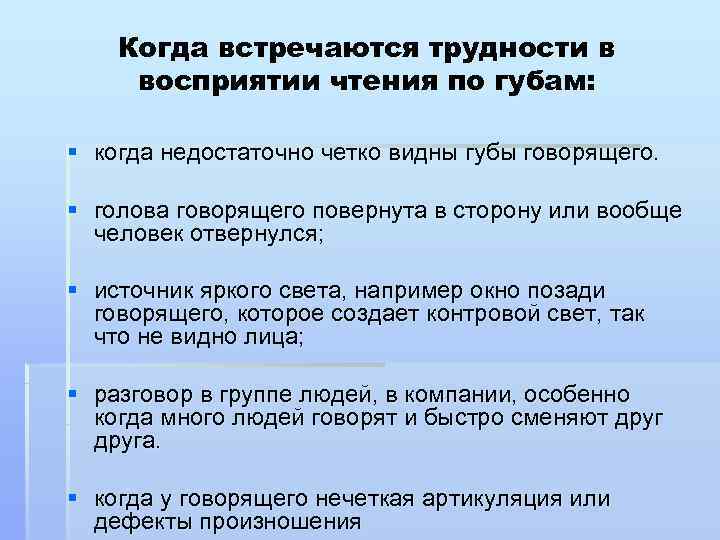 Когда встречаются трудности в восприятии чтения по губам:

▪ когда недостаточно четко видны губы говорящего.

▪ голова говорящего повернута в сторону или вообще человек отвернулся;

▪ источник яркого света, например окно позади говорящего, которое создает контровой свет, так что не видно лица;

▪ разговор в группе людей, в компании, особенно когда много людей говорят и быстро сменяют друг друга.

▪ когда у говорящего нечеткая артикуляция или дефекты произношения